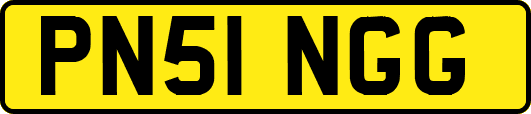 PN51 NGG